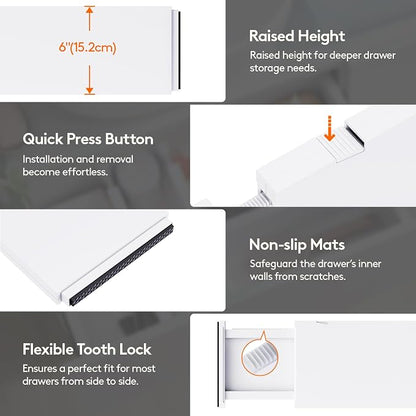 6"(15.2cm)

Raised Height
Raised height for deeper drawer storage needs.

Quick Press Button
Installation and removal become effortless.

Non-slip Mats
Safeguard the drawer's inner walls from scratches.

Flexible Tooth Lock
Ensures a perfect fit for most drawers from side to side.